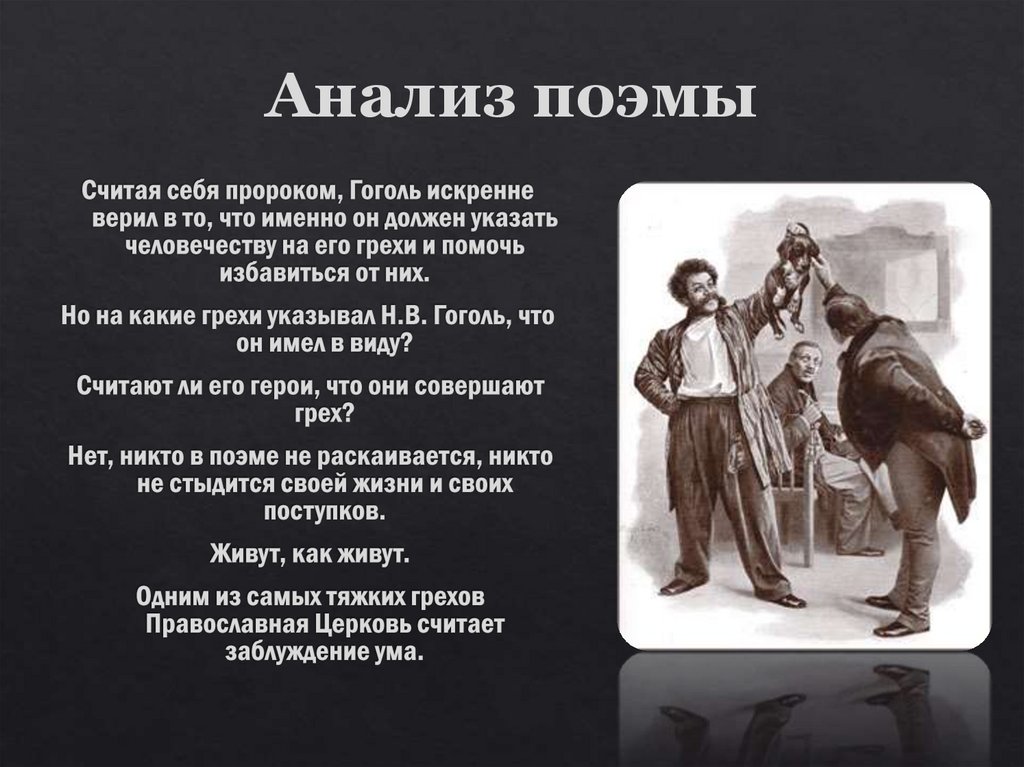 Анализ поэмы

Считая себя пророком, Гоголь искренне верил в то, что именно он должен указать человечеству на его грехи и помочь избавиться от них.

Но на какие грехи указывал Н.В. Гоголь, что он имел в виду?

Считают ли его герои, что они совершают грех?

Нет, никто в поэме не раскаивается, никто не стыдится своей жизни и своих поступков.

Живут, как живут.

Одним из самых тяжких грехов Православная Церковь считает заблуждение ума.